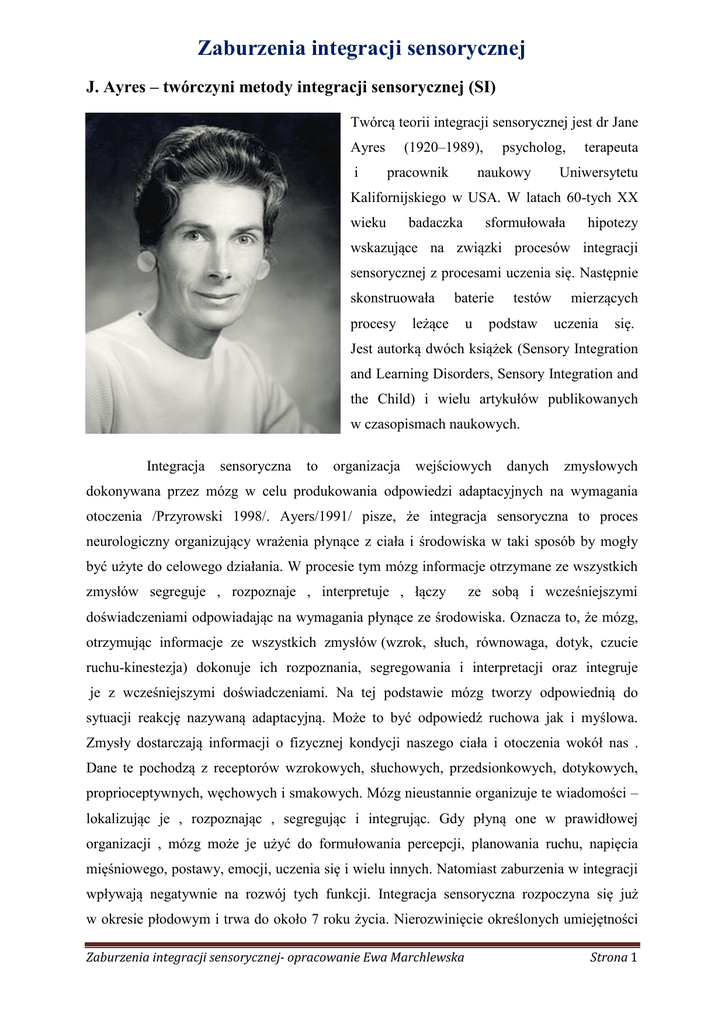 Zaburzenia integracji sensorycznej

J. Ayres – twórczyni metody integracji sensorycznej (SI)

Twórcą teorii integracji sensorycznej jest dr Jane Ayres (1920–1989), psycholog, terapeuta i pracownik naukowy Uniwersytetu Kalifornijskiego w USA. W latach 60-tych XX wieku badaczka sformułowała hipotezy wskazujące na związki procesów integracji sensorycznej z procesami uczenia się. Następnie skonstruowała baterie testów mierzących procesy leżące u podstaw uczenia się. Jest autorką dwóch książek (Sensory Integration and Learning Disorders, Sensory Integration and the Child) i wielu artykułów publikowanych w czasopismach naukowych.

Integracja sensoryczna to organizacja wejściowych danych zmysłowych dokonywana przez mózg w celu produkowania odpowiedzi adaptacyjnych na wymagania otoczenia /Przyrowski 1998/. Ayers/1991/ pisze, że integracja sensoryczna to proces neurologiczny organizujący wrażenia płynące z ciała i środowiska w taki sposób by mogły być użyte do celowego działania. W procesie tym mózg informacje otrzymane ze wszystkich zmysłów segreguje , rozpoznaje , interpretuje , łączy ze sobą i wcześniejszymi doświadczeniami odpowiadając na wymagania płynące ze środowiska. Oznacza to, że mózg, otrzymując informacje ze wszystkich zmysłów (wzrok, słuch, równowaga, dotyk, czucie ruchu-kinestezja) dokonuje ich rozpoznania, segregowania i interpretacji oraz integruje je z wcześniejszymi doświadczeniami. Na tej podstawie mózg tworzy odpowiednią do sytuacji reakcję nazywaną adaptacyjną. Może to być odpowiedź ruchowa jak i myślowa. Zmysły dostarczają informacji o fizycznej kondycji naszego ciała i otoczenia wokół nas . Dane te pochodzą z receptorów wzrokowych, słuchowych, przedsionkowych, dotykowych, proprioceptywnych, węchowych i smakowych. Mózg nieustannie organizuje te wiadomości – lokalizując je , rozpoznając , segregując i integrując. Gdy płyną one w prawidłowej organizacji , mózg może je użyć do formułowania percepcji, planowania ruchu, napięcia mięśniowego, postawy, emocji, uczenia się i wielu innych. Natomiast zaburzenia w integracji wpływają negatywnie na rozwój tych funkcji. Integracja sensoryczna rozpoczyna się już w okresie płodowym i trwa do około 7 roku życia. Nierozwinięcie określonych umiejętności

Zaburzenia integracji sensorycznej- opracowanie Ewa Marchlewska Strona 1